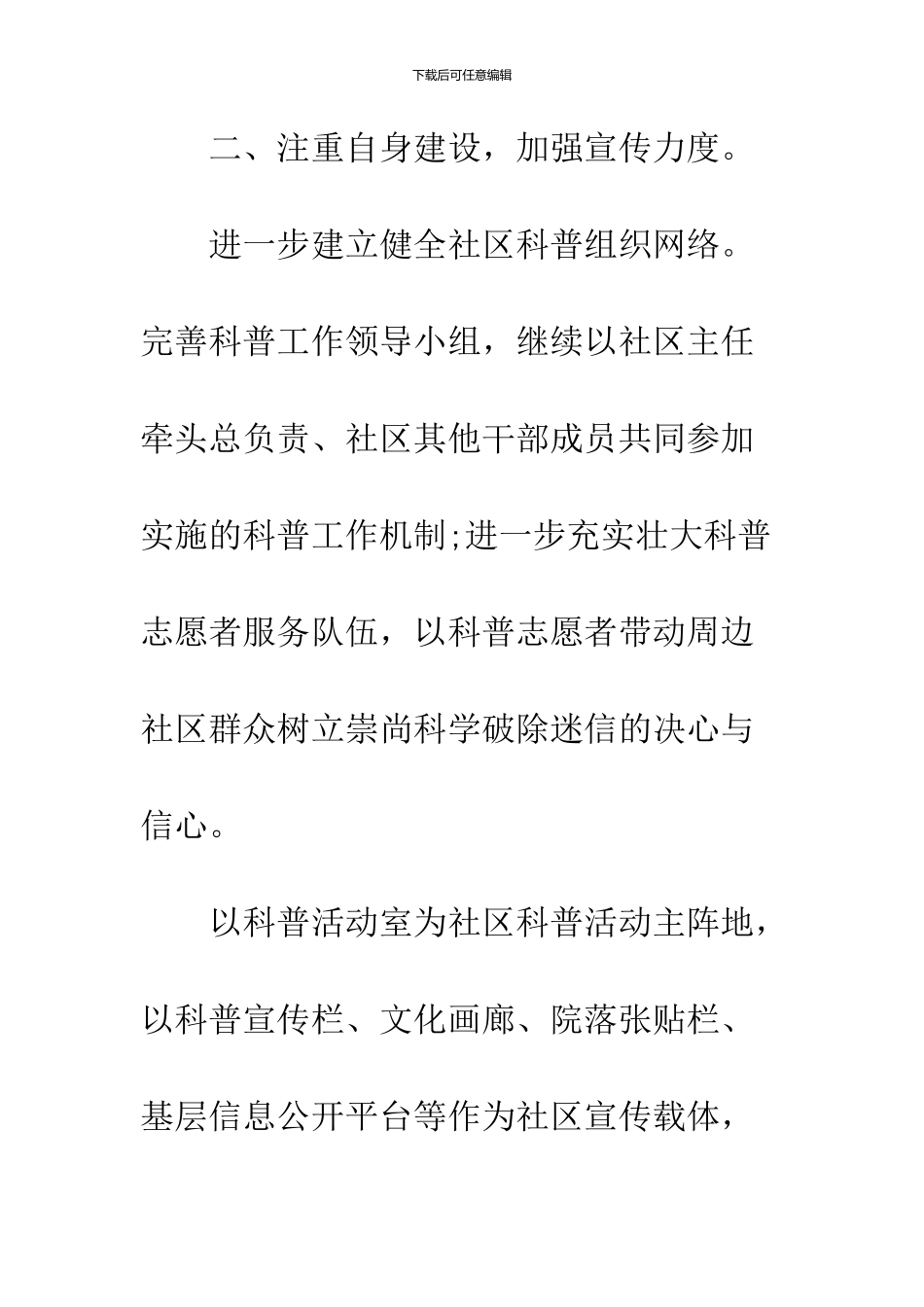 下载后可任意编辑

二、注重自身建设，加强宣传力度。

进一步建立健全社区科普组织网络。完善科普工作领导小组，继续以社区主任牵头总负责、社区其他干部成员共同参加实施的科普工作机制;进一步充实壮大科普志愿者服务队伍，以科普志愿者带动周边社区群众树立崇尚科学破除迷信的决心与信心。

以科普活动室为社区科普活动主阵地，以科普宣传栏、文化画廊、院落张贴栏、基层信息公开平台等作为社区宣传载体，